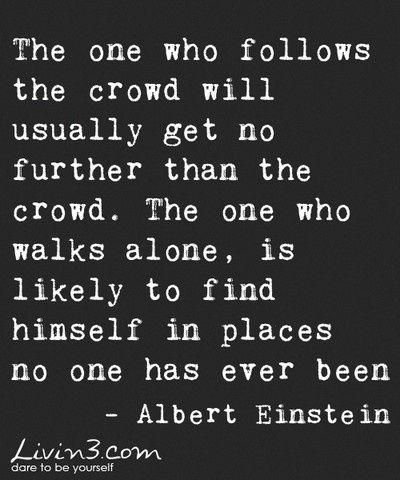 The one who follows the crowd will usually get no further than the crowd. The one who walks alone, is likely to find himself in places no one has ever been

- Albert Einstein

Livin3.com
dare to be yourself